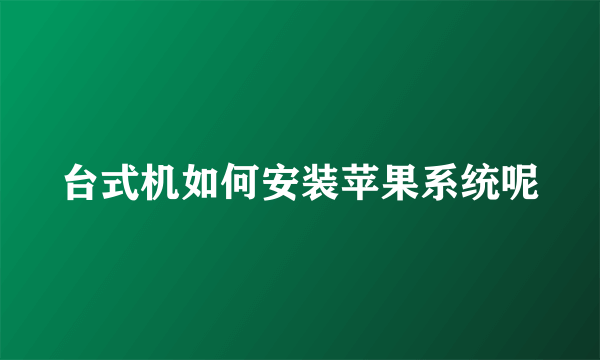 台式机如何安装苹果系统呢